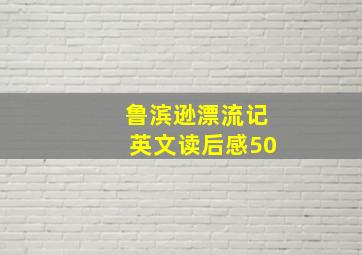 鲁滨逊漂流记
英文读后感50